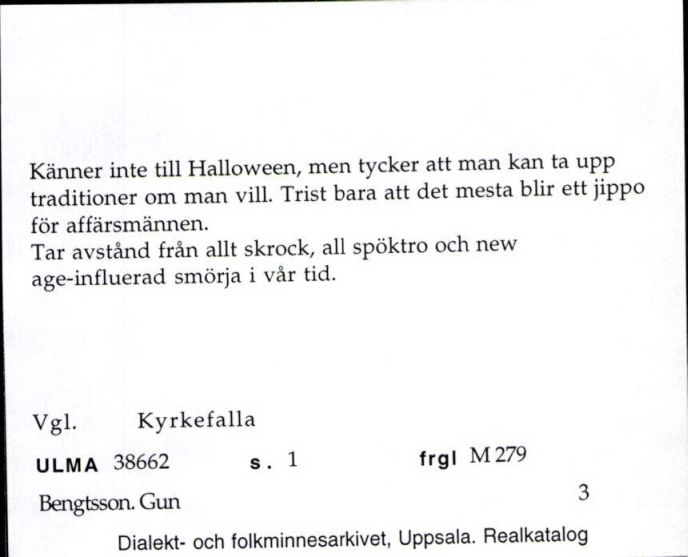 Känner inte till Halloween, men tycker att man kan ta upp traditioner om man vill. Trist bara att det mesta blir ett jippo för affärsmännen.
Tar avstånd från allt skrock, all spöktro och new age-influerad smörja i vår tid.

Vgl. Kyrkefalla

ULMA 38662 s. 1 frgl M 279

Bengtsson. Gun 3

Dialekt- och folkminnesarkivet, Uppsala. Realkatalog